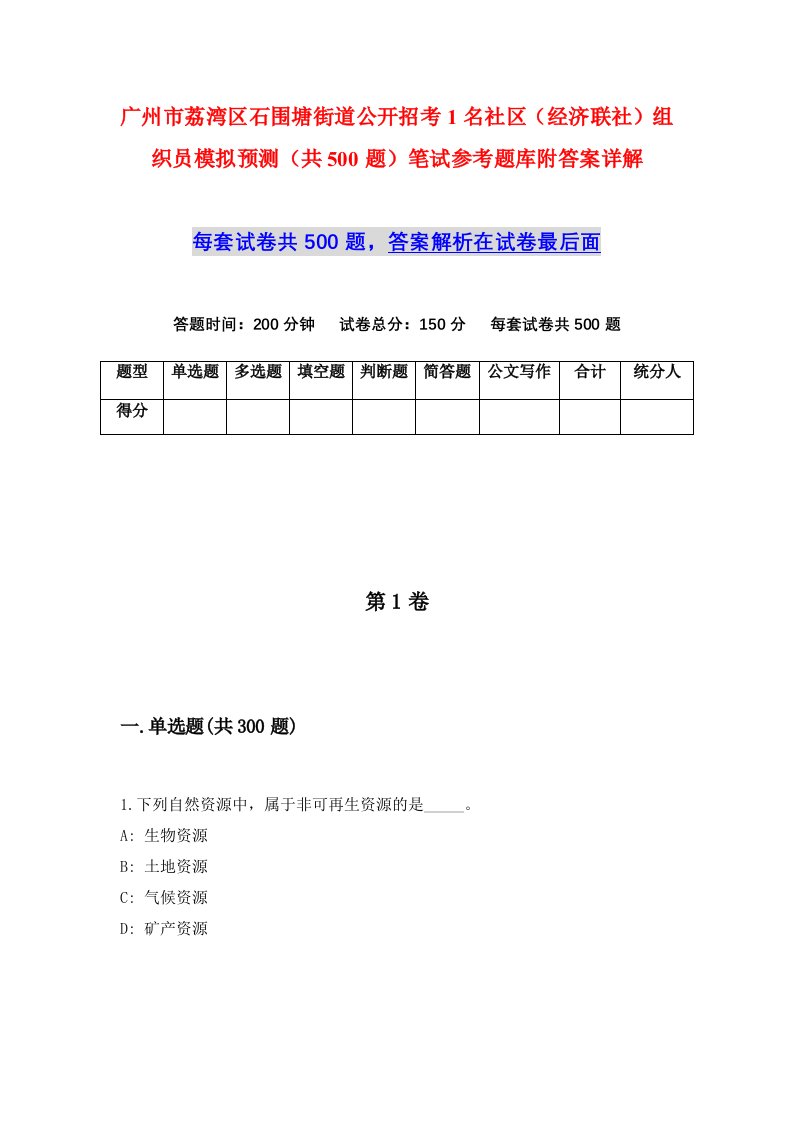 广州市荔湾区石围塘街道公开招考1名社区（经济联社）组织员模拟预测（共500题）笔试参考题库附答案详解

每套试卷共500题，答案解析在试卷最后面

答题时间：200分钟　试卷总分：150分　每套试卷共500题

| 题型 | 单选题 | 多选题 | 填空题 | 判断题 | 简答题 | 公文写作 | 合计 | 统分人 |
|---|---|---|---|---|---|---|---|---|
| 得分 | | | | | | | | |

第1卷

一.单选题(共300题)

1.下列自然资源中，属于非可再生资源的是_____。
A: 生物资源
B: 土地资源
C: 气候资源
D: 矿产资源